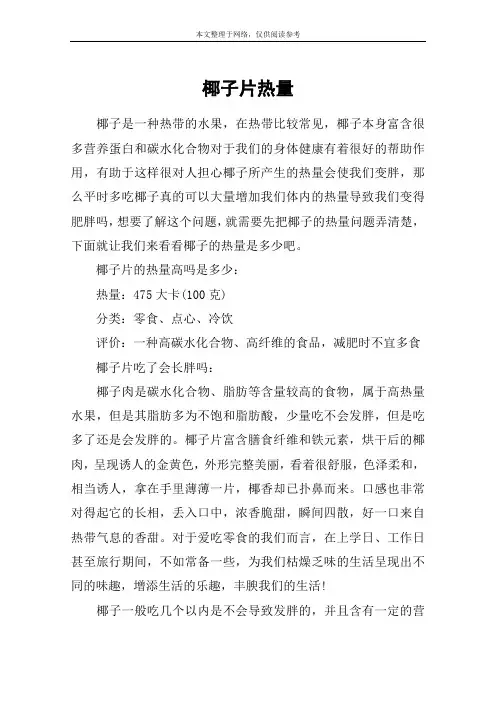 本文整理于网络，仅供阅读参考

椰子片热量

椰子是一种热带的水果，在热带比较常见，椰子本身富含很多营养蛋白和碳水化合物对于我们的身体健康有着很好的帮助作用，有助于这样很对人担心椰子所产生的热量会使我们变胖，那么平时多吃椰子真的可以大量增加我们体内的热量导致我们变得肥胖吗，想要了解这个问题，就需要先把椰子的热量问题弄清楚，下面就让我们来看看椰子的热量是多少吧。

椰子片的热量高吗是多少：

热量：475 大卡(100 克)

分类：零食、点心、冷饮

评价：一种高碳水化合物、高纤维的食品，减肥时不宜多食

椰子片吃了会长胖吗：

椰子肉是碳水化合物、脂肪等含量较高的食物，属于高热量水果，但是其脂肪多为不饱和脂肪酸，少量吃不会发胖，但是吃多了还是会发胖的。椰子片富含膳食纤维和铁元素，烘干后的椰肉，呈现诱人的金黄色，外形完整美丽，看着很舒服，色泽柔和，相当诱人，拿在手里薄薄一片，椰香却已扑鼻而来。口感也非常对得起它的长相，丢入口中，浓香脆甜，瞬间四散，好一口来自热带气息的香甜。对于爱吃零食的我们而言，在上学日、工作日甚至旅行期间，不如常备一些，为我们枯燥乏味的生活呈现出不同的味趣，增添生活的乐趣，丰腴我们的生活！

椰子一般吃几个以内是不会导致发胖的，并且含有一定的营